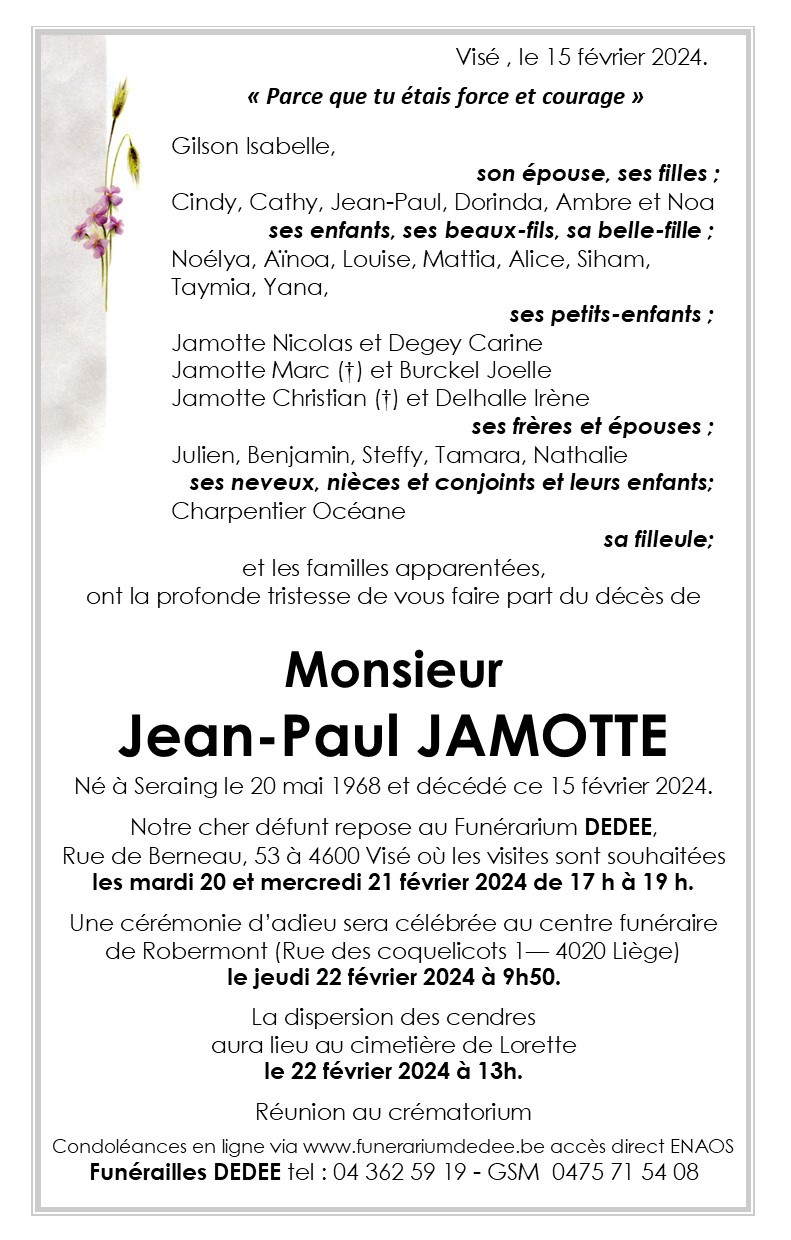 Visé , le 15 février 2024.

« Parce que tu étais force et courage »

Gilson Isabelle,

son épouse, ses filles ;

Cindy, Cathy, Jean-Paul, Dorinda, Ambre et Noa

ses enfants, ses beaux-fils, sa belle-fille ;

Noélya, Aïnoa, Louise, Mattia, Alice, Siham, Taymia, Yana,

ses petits-enfants ;

Jamotte Nicolas et Degey Carine
Jamotte Marc (†) et Burckel Joelle
Jamotte Christian (†) et Delhalle Irène

ses frères et épouses ;

Julien, Benjamin, Steffy, Tamara, Nathalie

ses neveux, nièces et conjoints et leurs enfants;

Charpentier Océane

sa filleule;

et les familles apparentées,
ont la profonde tristesse de vous faire part du décès de

Monsieur
Jean-Paul JAMOTTE

Né à Seraing le 20 mai 1968 et décédé ce 15 février 2024.

Notre cher défunt repose au Funérarium DEDEE, Rue de Berneau, 53 à 4600 Visé où les visites sont souhaitées les mardi 20 et mercredi 21 février 2024 de 17 h à 19 h.

Une cérémonie d'adieu sera célébrée au centre funéraire de Robermont (Rue des coquelicots 1— 4020 Liège) le jeudi 22 février 2024 à 9h50.

La dispersion des cendres aura lieu au cimetière de Lorette le 22 février 2024 à 13h.

Réunion au crématorium

Condoléances en ligne via www.funerariumdedee.be accès direct ENAOS
Funérailles DEDEE tel : 04 362 59 19 - GSM 0475 71 54 08